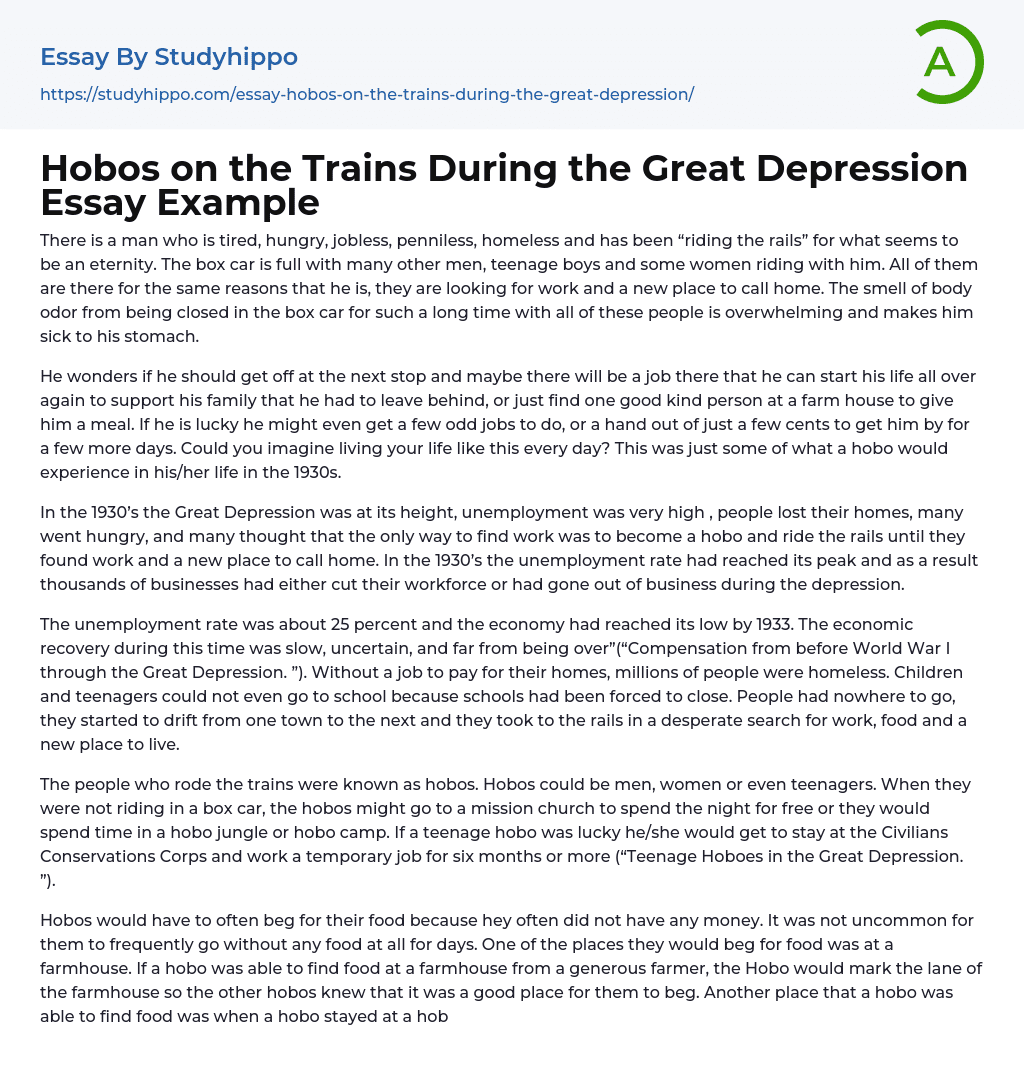 Essay By Studyhippo

https://studyhippo.com/essay-hobos-on-the-trains-during-the-great-depression/

A

Hobos on the Trains During the Great Depression Essay Example

There is a man who is tired, hungry, jobless, penniless, homeless and has been “riding the rails” for what seems to be an eternity. The box car is full with many other men, teenage boys and some women riding with him. All of them are there for the same reasons that he is, they are looking for work and a new place to call home. The smell of body odor from being closed in the box car for such a long time with all of these people is overwhelming and makes him sick to his stomach.

He wonders if he should get off at the next stop and maybe there will be a job there that he can start his life all over again to support his family that he had to leave behind, or just find one good kind person at a farm house to give him a meal. If he is lucky he might even get a few odd jobs to do, or a hand out of just a few cents to get him by for a few more days. Could you imagine living your life like this every day? This was just some of what a hobo would experience in his/her life in the 1930s.

In the 1930’s the Great Depression was at its height, unemployment was very high , people lost their homes, many went hungry, and many thought that the only way to find work was to become a hobo and ride the rails until they found work and a new place to call home. In the 1930’s the unemployment rate had reached its peak and as a result thousands of businesses had either cut their workforce or had gone out of business during the depression.

The unemployment rate was about 25 percent and the economy had reached its low by 1933. The economic recovery during this time was slow, uncertain, and far from being over”(“Compensation from before World War I through the Great Depression. ”). Without a job to pay for their homes, millions of people were homeless. Children and teenagers could not even go to school because schools had been forced to close. People had nowhere to go, they started to drift from one town to the next and they took to the rails in a desperate search for work, food and a new place to live.

The people who rode the trains were known as hobos. Hobos could be men, women or even teenagers. When they were not riding in a box car, the hobos might go to a mission church to spend the night for free or they would spend time in a hobo jungle or hobo camp. If a teenage hobo was lucky he/she would get to stay at the Civilians Conservations Corps and work a temporary job for six months or more (“Teenage Hoboes in the Great Depression. ”).

Hobos would have to often beg for their food because hey often did not have any money. It was not uncommon for them to frequently go without any food at all for days. One of the places they would beg for food was at a farmhouse. If a hobo was able to find food at a farmhouse from a generous farmer, the Hobo would mark the lane of the farmhouse so the other hobos knew that it was a good place for them to beg. Another place that a hobo was able to find food was when a hobo stayed at a hob